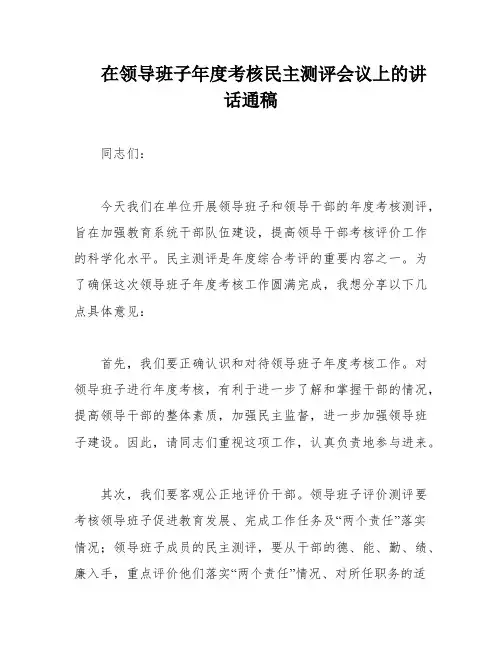 在领导班子年度考核民主测评会议上的讲话通稿

同志们：

今天我们在单位开展领导班子和领导干部的年度考核测评，旨在加强教育系统干部队伍建设，提高领导干部考核评价工作的科学化水平。民主测评是年度综合考评的重要内容之一。为了确保这次领导班子年度考核工作圆满完成，我想分享以下几点具体意见：

首先，我们要正确认识和对待领导班子年度考核工作。对领导班子进行年度考核，有利于进一步了解和掌握干部的情况，提高领导干部的整体素质，加强民主监督，进一步加强领导班子建设。因此，请同志们重视这项工作，认真负责地参与进来。

其次，我们要客观公正地评价干部。领导班子评价测评要考核领导班子促进教育发展、完成工作任务及“两个责任”落实情况；领导班子成员的民主测评，要从干部的德、能、勤、绩、廉入手，重点评价他们落实“两个责任”情况、对所任职务的适